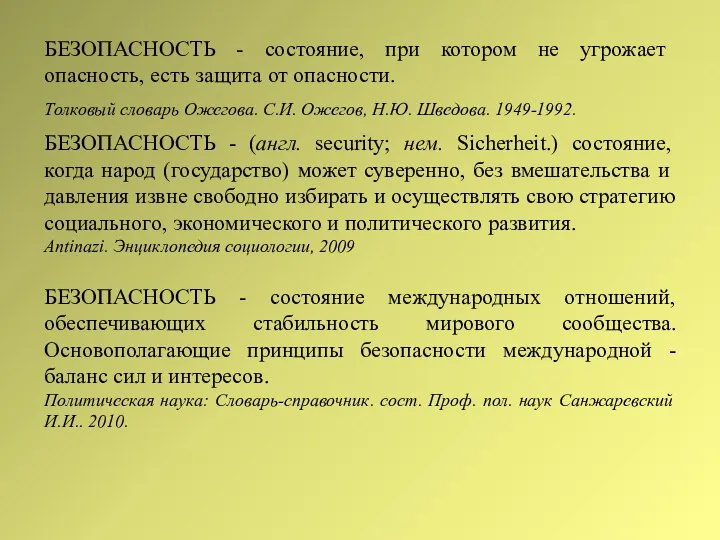 БЕЗОПАСНОСТЬ - состояние, при котором не угрожает опасность, есть защита от опасности.

Толковый словарь Ожегова. С.И. Ожегов, Н.Ю. Шведова. 1949-1992.

БЕЗОПАСНОСТЬ - (англ. security; нем. Sicherheit.) состояние, когда народ (государство) может суверенно, без вмешательства и давления извне свободно избирать и осуществлять свою стратегию социального, экономического и политического развития.
Antinazi. Энциклопедия социологии, 2009

БЕЗОПАСНОСТЬ - состояние международных отношений, обеспечивающих стабильность мирового сообщества. Основополагающие принципы безопасности международной - баланс сил и интересов.
Политическая наука: Словарь-справочник. сост. Проф. пол. наук Санжаревский И.И.. 2010.